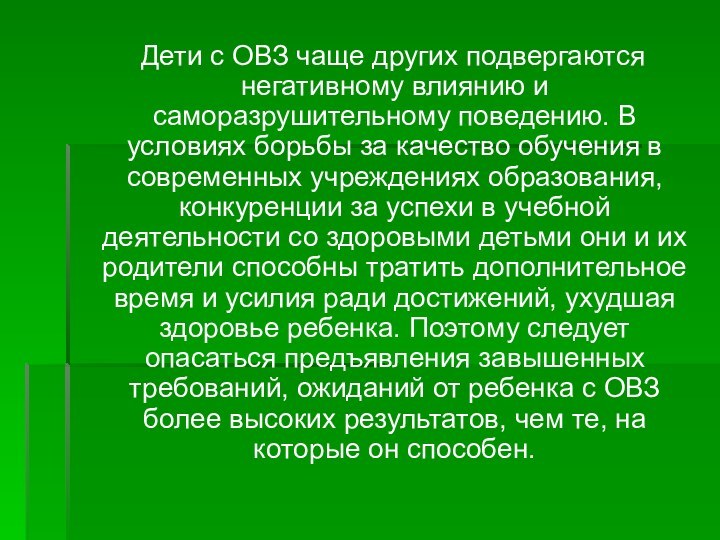 Дети с ОВЗ чаще других подвергаются негативному влиянию и саморазрушительному поведению. В условиях борьбы за качество обучения в современных учреждениях образования, конкуренции за успехи в учебной деятельности со здоровыми детьми они и их родители способны тратить дополнительное время и усилия ради достижений, ухудшая здоровье ребенка. Поэтому следует опасаться предъявления завышенных требований, ожиданий от ребенка с ОВЗ более высоких результатов, чем те, на которые он способен.